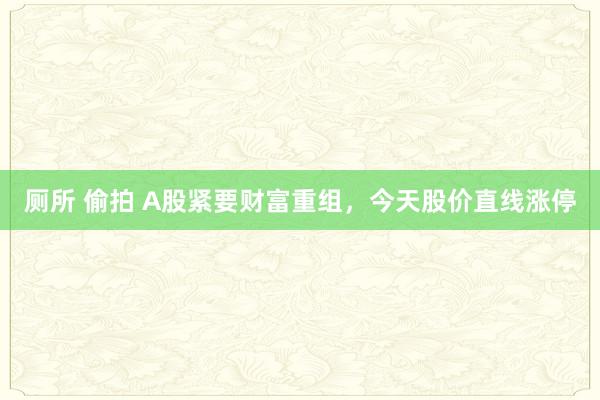 厕所 偷拍 A股紧要财富重组，今天股价直线涨停